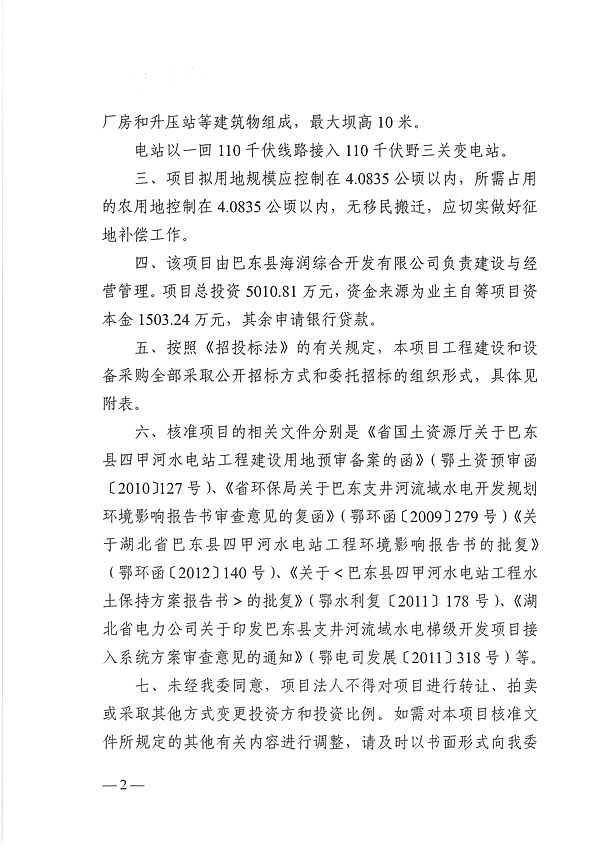 厂房和升压站等建筑物组成，最大坝高10米。

电站以一回110千伏线路接入110千伏野三关变电站。

三、项目拟用地规模应控制在4.0835公顷以内，所需占用的农用地控制在4.0835公顷以内，无移民搬迁，应切实做好征地补偿工作。

四、该项目由巴东县海润综合开发有限公司负责建设与经营管理。项目总投资5010.81万元，资金来源为业主自筹项目资本金1503.24万元，其余申请银行贷款。

五、按照《招投标法》的有关规定，本项目工程建设和设备采购全部采取公开招标方式和委托招标的组织形式，具体见附表。

六、核准项目的相关文件分别是《省国土资源厅关于巴东县四甲河水电站工程建设用地预审备案的函》（鄂土资预审函〔2010〕127号）、《省环保局关于巴东支井河流域水电开发规划环境影响报告书审查意见的复函》（鄂环函〔2009〕279号）《关于湖北省巴东县四甲河水电站工程环境影响报告书的批复》（鄂环函〔2012〕140号）、《关于<巴东县四甲河水电站工程水土保持方案报告书>的批复》（鄂水利复〔2011〕178号）、《湖北省电力公司关于印发巴东县支井河流域水电梯级开发项目接入系统方案审查意见的通知》（鄂电司发展〔2011〕318号）等。

七、未经我委同意，项目法人不得对项目进行转让、拍卖或采取其他方式变更投资方和投资比例。如需对本项目核准文件所规定的其他有关内容进行调整，请及时以书面形式向我委

—2—